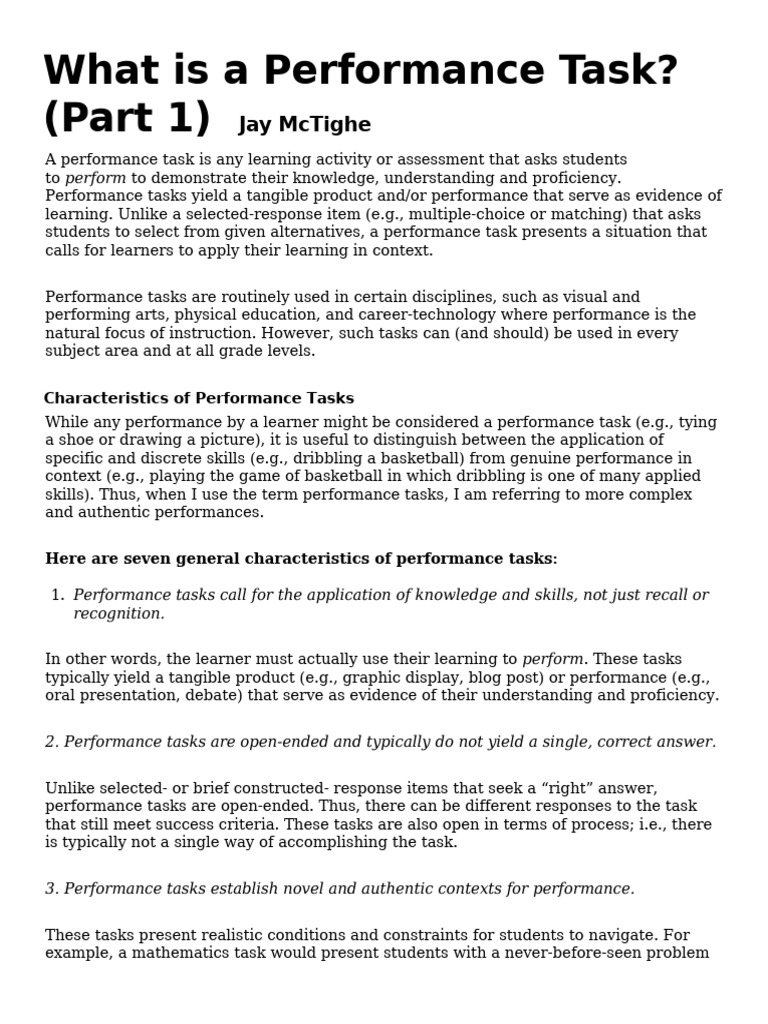 What is a Performance Task? (Part 1) Jay McTighe

A performance task is any learning activity or assessment that asks students to perform to demonstrate their knowledge, understanding and proficiency. Performance tasks yield a tangible product and/or performance that serve as evidence of learning. Unlike a selected-response item (e.g., multiple-choice or matching) that asks students to select from given alternatives, a performance task presents a situation that calls for learners to apply their learning in context.

Performance tasks are routinely used in certain disciplines, such as visual and performing arts, physical education, and career-technology where performance is the natural focus of instruction. However, such tasks can (and should) be used in every subject area and at all grade levels.

Characteristics of Performance Tasks

While any performance by a learner might be considered a performance task (e.g., tying a shoe or drawing a picture), it is useful to distinguish between the application of specific and discrete skills (e.g., dribbling a basketball) from genuine performance in context (e.g., playing the game of basketball in which dribbling is one of many applied skills). Thus, when I use the term performance tasks, I am referring to more complex and authentic performances.

Here are seven general characteristics of performance tasks:

1. Performance tasks call for the application of knowledge and skills, not just recall or recognition.

In other words, the learner must actually use their learning to perform. These tasks typically yield a tangible product (e.g., graphic display, blog post) or performance (e.g., oral presentation, debate) that serve as evidence of their understanding and proficiency.

2. Performance tasks are open-ended and typically do not yield a single, correct answer.

Unlike selected- or brief constructed- response items that seek a “right” answer, performance tasks are open-ended. Thus, there can be different responses to the task that still meet success criteria. These tasks are also open in terms of process; i.e., there is typically not a single way of accomplishing the task.

3. Performance tasks establish novel and authentic contexts for performance.

These tasks present realistic conditions and constraints for students to navigate. For example, a mathematics task would present students with a never-before-seen problem